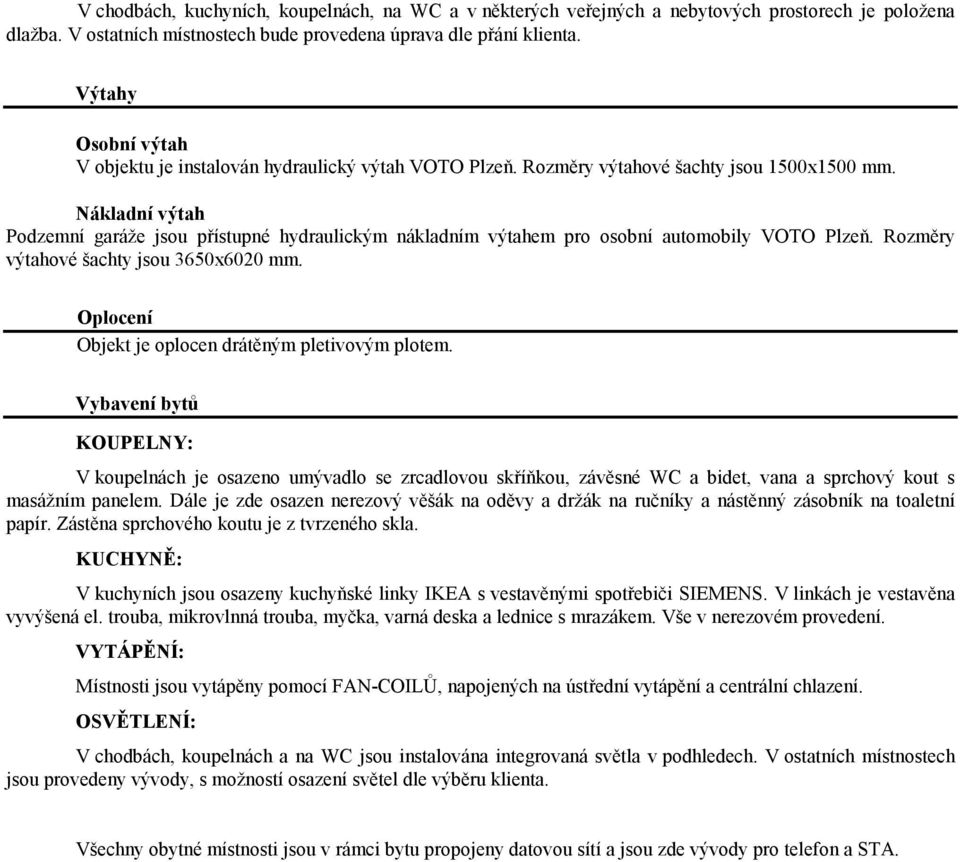 V chodbách, kuchyních, koupelnách, na WC a v některých veřejných a nebytových prostorech je položena dlažba. V ostatních místnostech bude provedena úprava dle přání klienta.

Výtahy

Osobní výtah
V objektu je instalován hydraulický výtah VOTO Plzeň. Rozměry výtahové šachty jsou 1500x1500 mm.

Nákladní výtah
Podzemní garáže jsou přístupné hydraulickým nákladním výtahem pro osobní automobily VOTO Plzeň. Rozměry výtahové šachty jsou 3650x6020 mm.

Oplocení
Objekt je oplocen drátěným pletivovým plotem.

Vybavení bytů

KOUPELNY:

V koupelnách je osazeno umývadlo se zrcadlovou skříňkou, závěsné WC a bidet, vana a sprchový kout s masážním panelem. Dále je zde osazen nerezový věšák na oděvy a držák na ručníky a nástěnný zásobník na toaletní papír. Zástěna sprchového koutu je z tvrzeného skla.

KUCHYNĚ:

V kuchyních jsou osazeny kuchyňské linky IKEA s vestavěnými spotřebiči SIEMENS. V linkách je vestavěna vyvýšená el. trouba, mikrovlnná trouba, myčka, varná deska a lednice s mrazákem. Vše v nerezovém provedení.

VYTÁPĚNÍ:

Místnosti jsou vytápěny pomocí FAN-COILŮ, napojených na ústřední vytápění a centrální chlazení.

OSVĚTLENÍ:

V chodbách, koupelnách a na WC jsou instalována integrovaná světla v podhledech. V ostatních místnostech jsou provedeny vývody, s možností osazení světel dle výběru klienta.

Všechny obytné místnosti jsou v rámci bytu propojeny datovou sítí a jsou zde vývody pro telefon a STA.